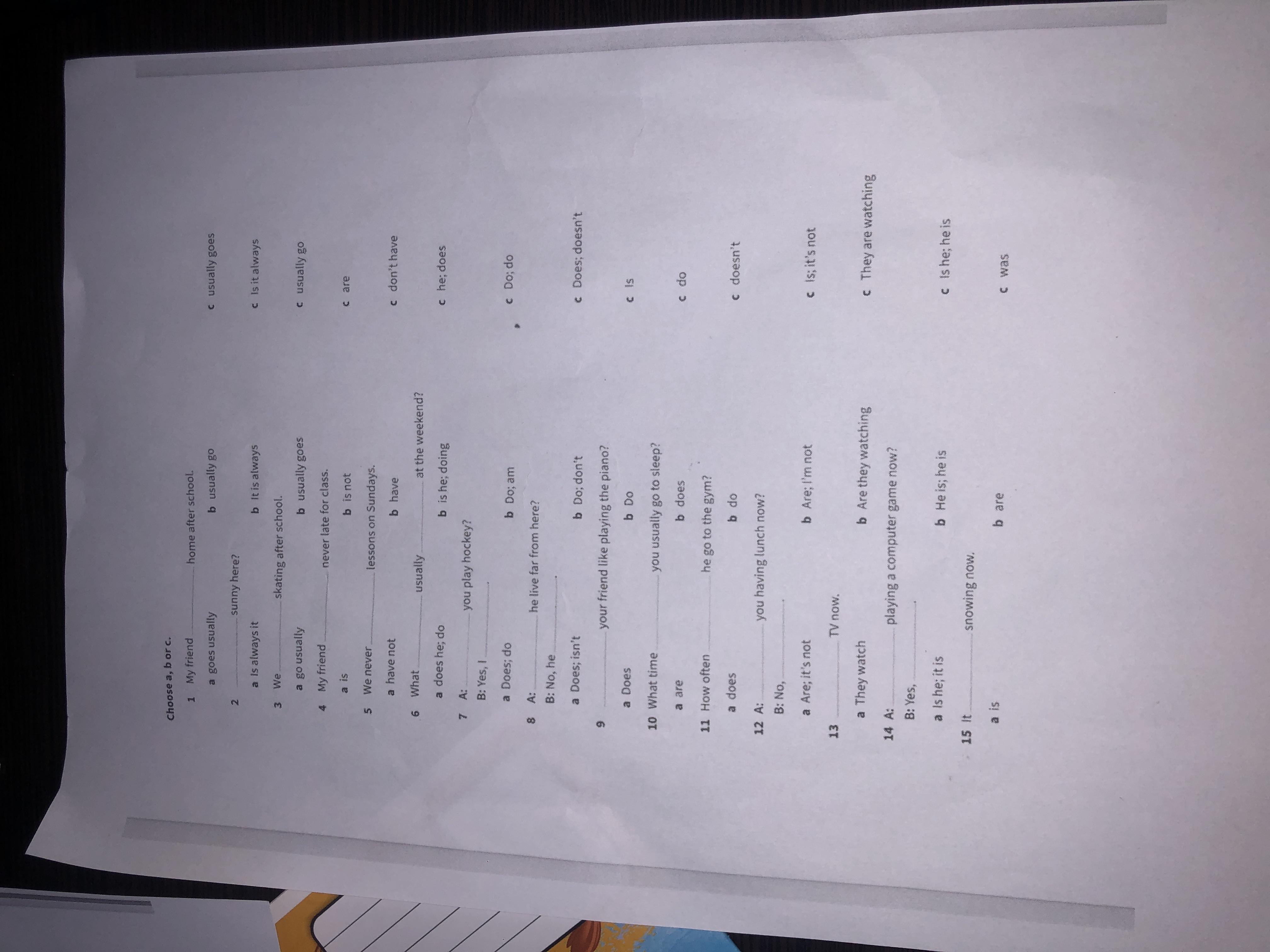 Choose a, b or c.

1 My friend ____ home after school.

a goes usually b usually go c usually goes

2 ____ sunny here?

a Is always it b It is always c Is it always

3 We ____ skating after school.

a go usually b usually goes c usually go

4 My friend ____ never late for class.

a is b is not c are

5 We never ____ lessons on Sundays.

a have not b have c don't have

6 What ____ usually ____ at the weekend?

a does he; do b is he; doing c he; does

7 A: ____ you play hockey?

B: Yes, I ____.

a Does; do b Do; am c Do; do

8 A: ____ he live far from here?

B: No, he ____.

a Does; isn't b Do; don't c Does; doesn't

9 ____ your friend like playing the piano?

a Does b Do c Is

10 What time ____ you usually go to sleep?

a are b does c do

11 How often ____ he go to the gym?

a does b do c doesn't

12 A: ____ you having lunch now?

B: No, ____.

a Are; it's not b Are; I'm not c Is; it's not

13 ____ TV now.

a They watch b Are they watching c They are watching

14 A: ____ playing a computer game now?

B: Yes, ____.

a Is he; it is b He is; he is c Is he; he is

15 It ____ snowing now.

a is b are c was